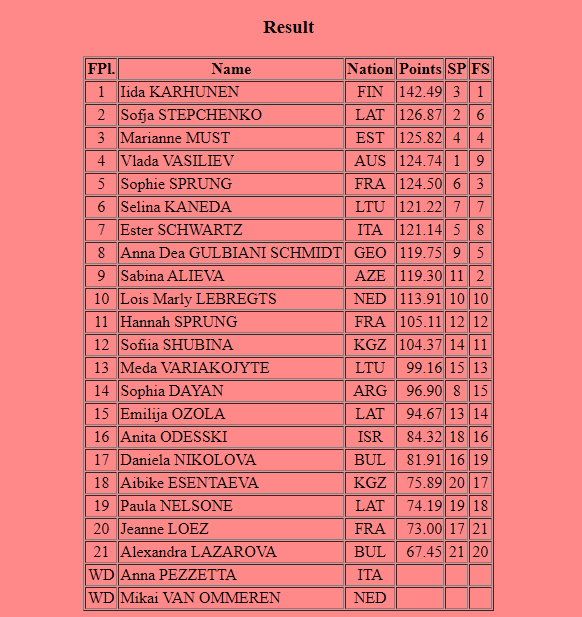 Result

| FPl. | Name | Nation | Points | SP | FS |
|---|---|---|---|---|---|
| 1 | Iida KARHUNEN | FIN | 142.49 | 3 | 1 |
| 2 | Sofja STEPCHENKO | LAT | 126.87 | 2 | 6 |
| 3 | Marianne MUST | EST | 125.82 | 4 | 4 |
| 4 | Vlada VASILIEV | AUS | 124.74 | 1 | 9 |
| 5 | Sophie SPRUNG | FRA | 124.50 | 6 | 3 |
| 6 | Selina KANEDA | LTU | 121.22 | 7 | 7 |
| 7 | Ester SCHWARTZ | ITA | 121.14 | 5 | 8 |
| 8 | Anna Dea GULBIANI SCHMIDT | GEO | 119.75 | 9 | 5 |
| 9 | Sabina ALIEVA | AZE | 119.30 | 11 | 2 |
| 10 | Lois Marly LEBREGTS | NED | 113.91 | 10 | 10 |
| 11 | Hannah SPRUNG | FRA | 105.11 | 12 | 12 |
| 12 | Sofiia SHUBINA | KGZ | 104.37 | 14 | 11 |
| 13 | Meda VARIAKOJYTE | LTU | 99.16 | 15 | 13 |
| 14 | Sophia DAYAN | ARG | 96.90 | 8 | 15 |
| 15 | Emilija OZOLA | LAT | 94.67 | 13 | 14 |
| 16 | Anita ODESSKI | ISR | 84.32 | 18 | 16 |
| 17 | Daniela NIKOLOVA | BUL | 81.91 | 16 | 19 |
| 18 | Aibike ESENTAEVA | KGZ | 75.89 | 20 | 17 |
| 19 | Paula NELSONE | LAT | 74.19 | 19 | 18 |
| 20 | Jeanne LOEZ | FRA | 73.00 | 17 | 21 |
| 21 | Alexandra LAZAROVA | BUL | 67.45 | 21 | 20 |
| WD | Anna PEZZETTA | ITA | | | |
| WD | Mikai VAN OMMEREN | NED | | | |